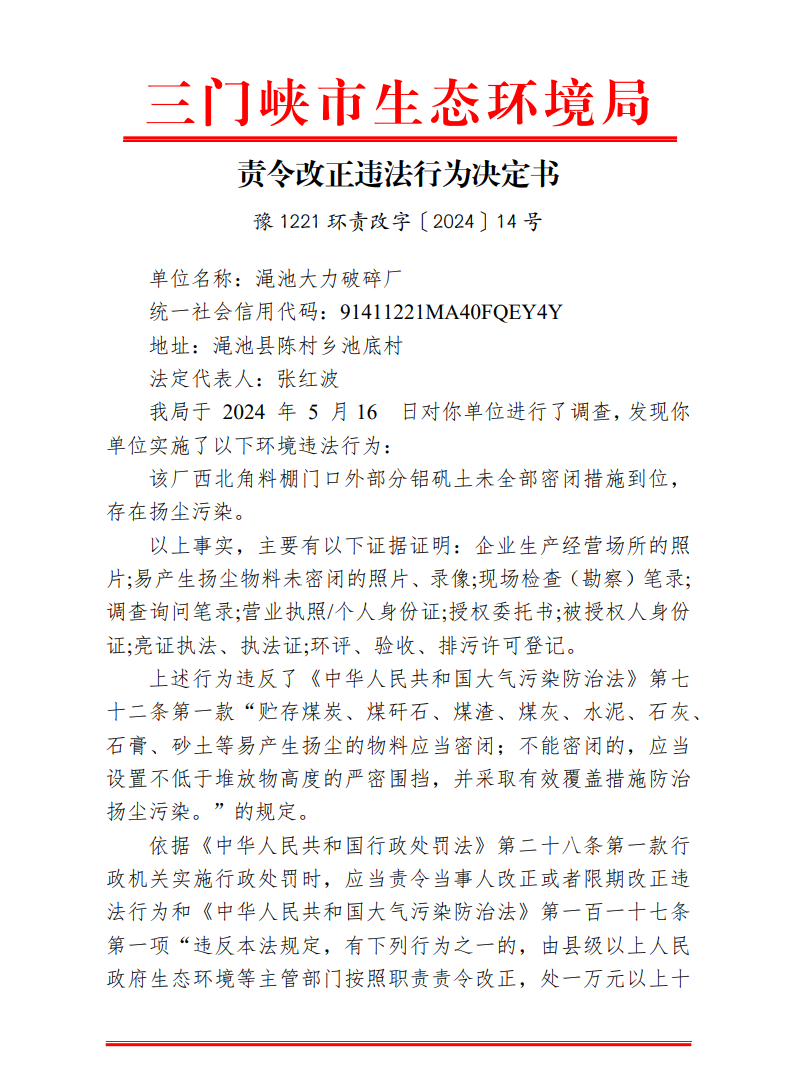 三门峡市生态环境局

责令改正违法行为决定书

豫 1221 环责改字〔2024〕14 号

单位名称：渑池大力破碎厂

统一社会信用代码：91411221MA40FQEY4Y

地址：渑池县陈村乡池底村

法定代表人：张红波

我局于 2024 年 5 月 16 日对你单位进行了调查，发现你单位实施了以下环境违法行为：

该厂西北角料棚门口外部分铝矾土未全部密闭措施到位，存在扬尘污染。

以上事实，主要有以下证据证明：企业生产经营场所的照片;易产生扬尘物料未密闭的照片、录像;现场检查（勘察）笔录;调查询问笔录;营业执照/个人身份证;授权委托书;被授权人身份证;亮证执法、执法证;环评、验收、排污许可登记。

上述行为违反了《中华人民共和国大气污染防治法》第七十二条第一款“贮存煤炭、煤矸石、煤渣、煤灰、水泥、石灰、石膏、砂土等易产生扬尘的物料应当密闭；不能密闭的，应当设置不低于堆放物高度的严密围挡，并采取有效覆盖措施防治扬尘污染。”的规定。

依据《中华人民共和国行政处罚法》第二十八条第一款行政机关实施行政处罚时，应当责令当事人改正或者限期改正违法行为和《中华人民共和国大气污染防治法》第一百一十七条第一项“违反本法规定，有下列行为之一的，由县级以上人民政府生态环境等主管部门按照职责责令改正，处一万元以上十